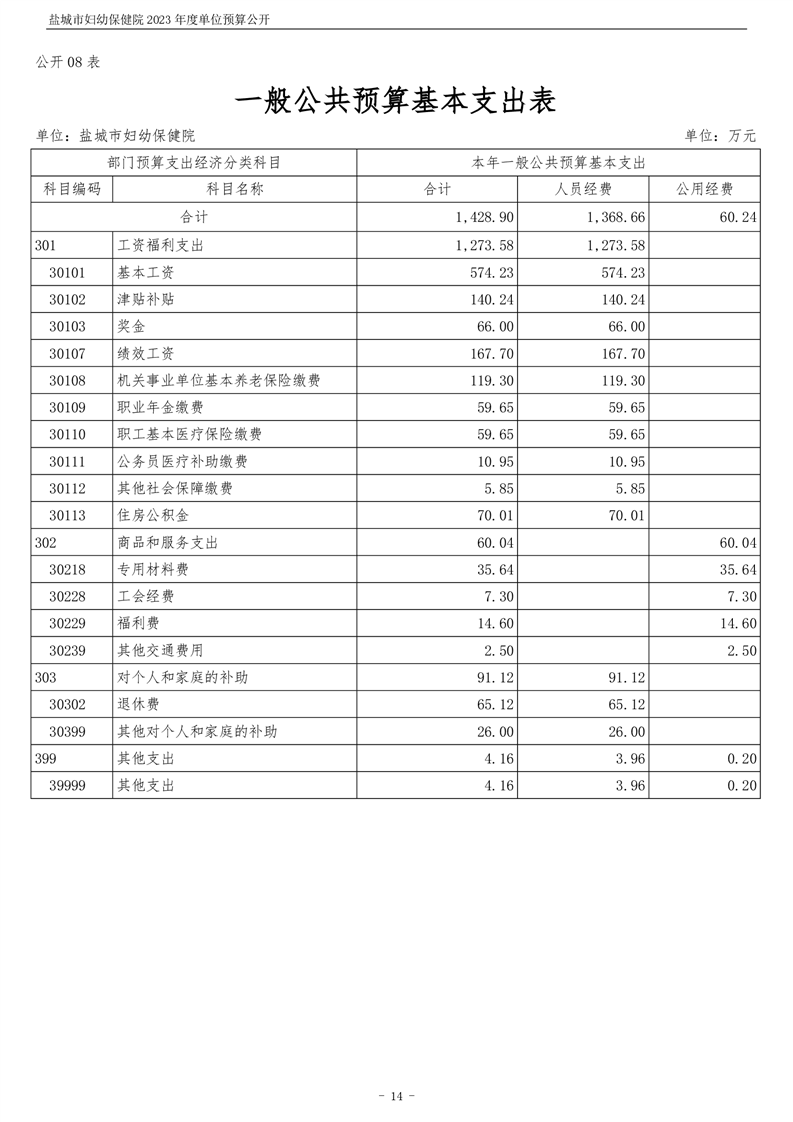 盐城市妇幼保健院 2023 年度单位预算公开

公开 08 表

一般公共预算基本支出表

单位：盐城市妇幼保健院　　　　　　　　　　　　　　　　　　　　　　　　　单位：万元

| 部门预算支出经济分类科目 | | 本年一般公共预算基本支出 | | |
|---|---|---|---|---|
| 科目编码 | 科目名称 | 合计 | 人员经费 | 公用经费 |
| 合计 | | 1,428.90 | 1,368.66 | 60.24 |
| 301 | 工资福利支出 | 1,273.58 | 1,273.58 | |
| 30101 | 基本工资 | 574.23 | 574.23 | |
| 30102 | 津贴补贴 | 140.24 | 140.24 | |
| 30103 | 奖金 | 66.00 | 66.00 | |
| 30107 | 绩效工资 | 167.70 | 167.70 | |
| 30108 | 机关事业单位基本养老保险缴费 | 119.30 | 119.30 | |
| 30109 | 职业年金缴费 | 59.65 | 59.65 | |
| 30110 | 职工基本医疗保险缴费 | 59.65 | 59.65 | |
| 30111 | 公务员医疗补助缴费 | 10.95 | 10.95 | |
| 30112 | 其他社会保障缴费 | 5.85 | 5.85 | |
| 30113 | 住房公积金 | 70.01 | 70.01 | |
| 302 | 商品和服务支出 | 60.04 | | 60.04 |
| 30218 | 专用材料费 | 35.64 | | 35.64 |
| 30228 | 工会经费 | 7.30 | | 7.30 |
| 30229 | 福利费 | 14.60 | | 14.60 |
| 30239 | 其他交通费用 | 2.50 | | 2.50 |
| 303 | 对个人和家庭的补助 | 91.12 | 91.12 | |
| 30302 | 退休费 | 65.12 | 65.12 | |
| 30399 | 其他对个人和家庭的补助 | 26.00 | 26.00 | |
| 399 | 其他支出 | 4.16 | 3.96 | 0.20 |
| 39999 | 其他支出 | 4.16 | 3.96 | 0.20 |

- 14 -